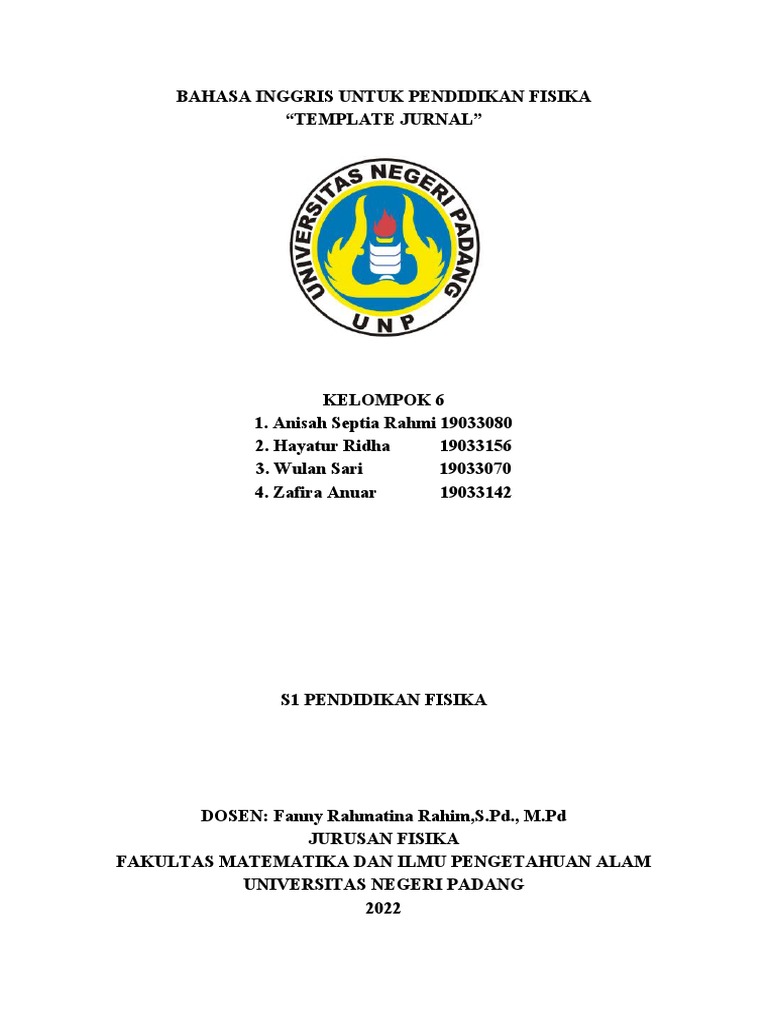 BAHASA INGGRIS UNTUK PENDIDIKAN FISIKA
“TEMPLATE JURNAL”

UNIVERSITAS NEGERI PADANG
UNP

KELOMPOK 6
1. Anisah Septia Rahmi 19033080
2. Hayatur Ridha 19033156
3. Wulan Sari 19033070
4. Zafira Anuar 19033142

S1 PENDIDIKAN FISIKA

DOSEN: Fanny Rahmatina Rahim,S.Pd., M.Pd
JURUSAN FISIKA
FAKULTAS MATEMATIKA DAN ILMU PENGETAHUAN ALAM
UNIVERSITAS NEGERI PADANG
2022